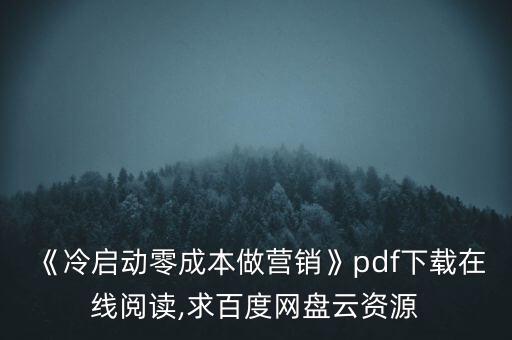 《冷启动零成本做营销》pdf下载在线阅读,求百度网盘云资源